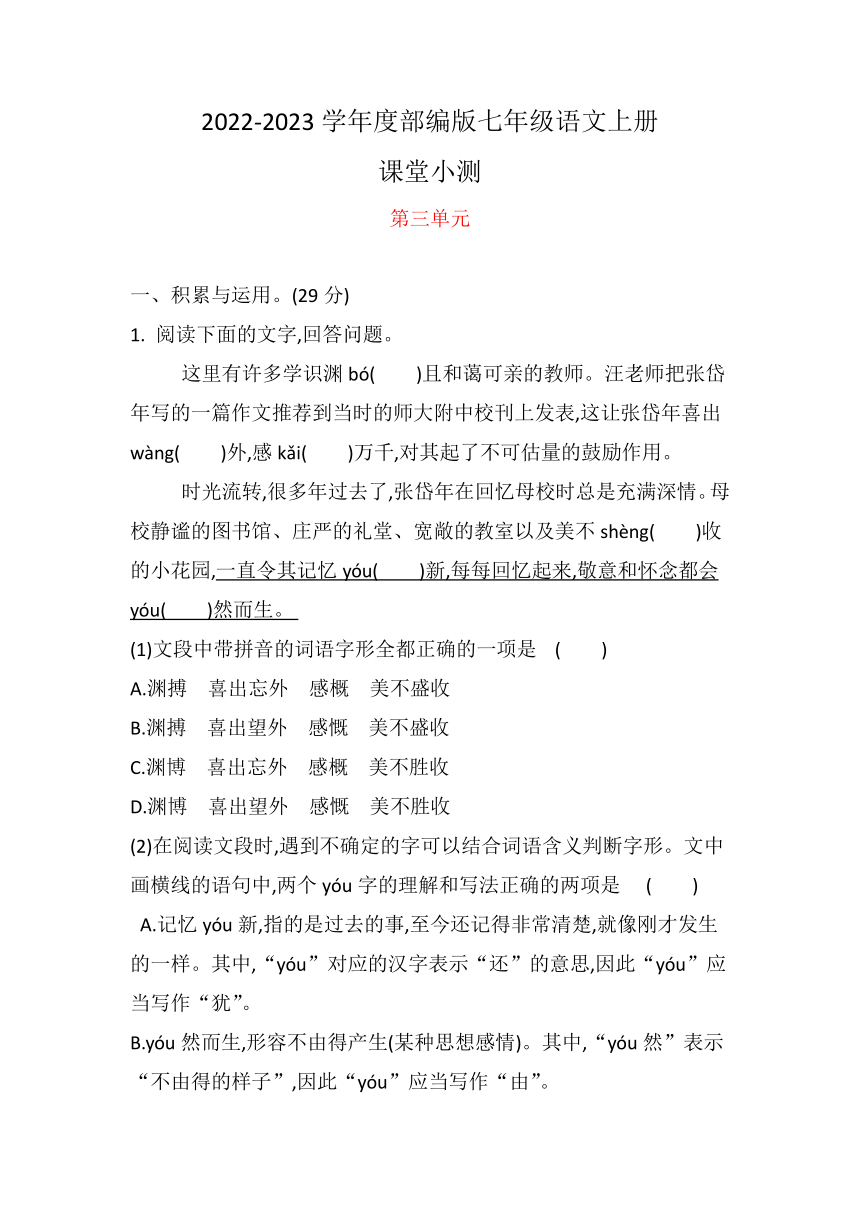 2022-2023 学年度部编版七年级语文上册
课堂小测

第三单元

一、积累与运用。(29 分)
1. 阅读下面的文字,回答问题。

这里有许多学识渊 bó(　　)且和蔼可亲的教师。汪老师把张岱年写的一篇作文推荐到当时的师大附中校刊上发表,这让张岱年喜出 wàng(　　)外,感 kǎi(　　)万千,对其起了不可估量的鼓励作用。

时光流转,很多年过去了,张岱年在回忆母校时总是充满深情。母校静谧的图书馆、庄严的礼堂、宽敞的教室以及美不 shèng(　　)收的小花园,一直令其记忆 yóu(　　)新,每每回忆起来,敬意和怀念都会 yóu(　　)然而生。

(1)文段中带拼音的词语字形全都正确的一项是　(　　)
A.渊搏　喜出忘外　感概　美不盛收
B.渊搏　喜出望外　感慨　美不盛收
C.渊博　喜出忘外　感概　美不胜收
D.渊博　喜出望外　感慨　美不胜收
(2)在阅读文段时,遇到不确定的字可以结合词语含义判断字形。文中画横线的语句中,两个 yóu 字的理解和写法正确的两项是　(　　)
A.记忆 yóu 新,指的是过去的事,至今还记得非常清楚,就像刚才发生的一样。其中,“yóu”对应的汉字表示“还”的意思,因此“yóu”应当写作“犹”。
B.yóu 然而生,形容不由得产生(某种思想感情)。其中,“yóu 然”表示“不由得的样子”,因此“yóu”应当写作“由”。